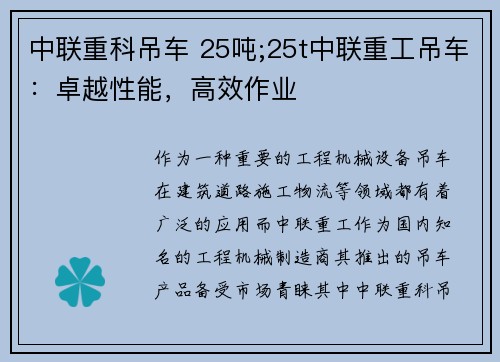 中联重科吊车 25吨;25t中联重工吊车：卓越性能，高效作业

作为一种重要的工程机械设备吊车在建筑道路施工物流等领域都有着广泛的应用而中联重工作为国内知名的工程机械制造商其推出的吊车产品备受市场青睐其中中联重科吊